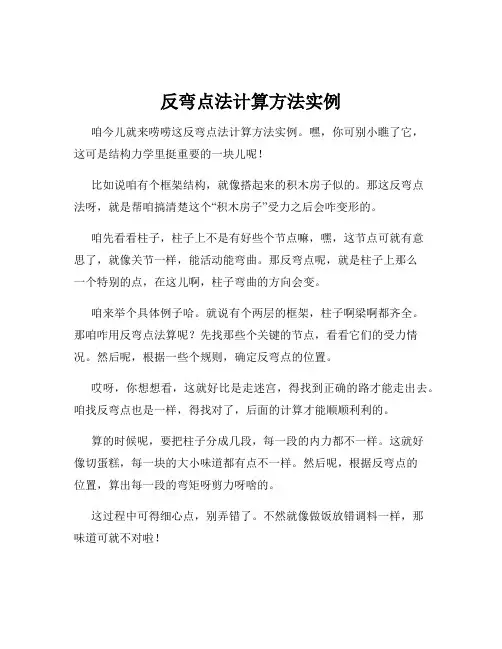 反弯点法计算方法实例

咱今儿就来唠唠这反弯点法计算方法实例。嘿，你可别小瞧了它，这可是结构力学里挺重要的一块儿呢！

比如说咱有个框架结构，就像搭起来的积木房子似的。那这反弯点法呀，就是帮咱搞清楚这个“积木房子”受力之后会咋变形的。

咱先看看柱子，柱子上不是有好些个节点嘛，嘿，这节点可就有意思了，就像关节一样，能活动能弯曲。那反弯点呢，就是柱子上那么一个特别的点，在这儿啊，柱子弯曲的方向会变。

咱来举个具体例子哈。就说有个两层的框架，柱子啊梁啊都齐全。那咱咋用反弯点法算呢？先找那些个关键的节点，看看它们的受力情况。然后呢，根据一些个规则，确定反弯点的位置。

哎呀，你想想看，这就好比是走迷宫，得找到正确的路才能走出去。咱找反弯点也是一样，得找对了，后面的计算才能顺顺利利的。

算的时候呢，要把柱子分成几段，每一段的内力都不一样。这就好像切蛋糕，每一块的大小味道都有点不一样。然后呢，根据反弯点的位置，算出每一段的弯矩呀剪力呀啥的。

这过程中可得细心点，别弄错了。不然就像做饭放错调料一样，那味道可就不对啦！